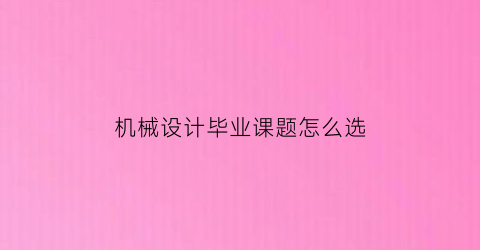 机械设计毕业课题怎么选